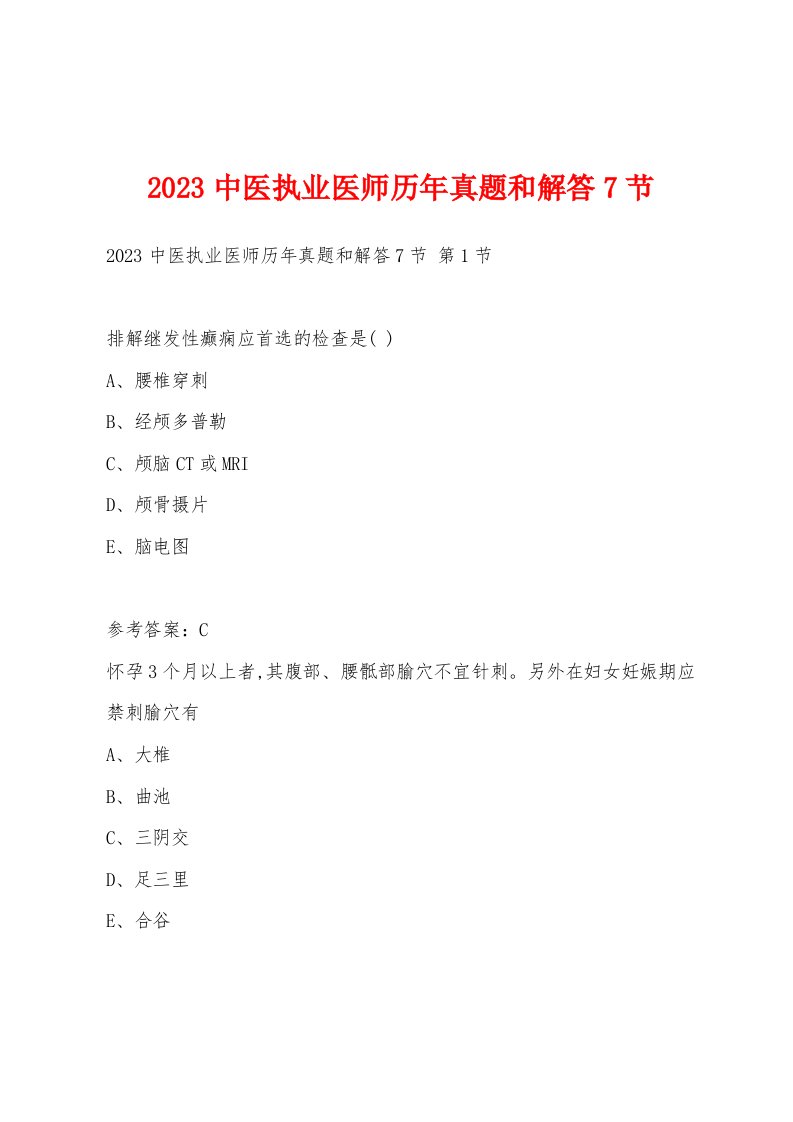 2023 中医执业医师历年真题和解答 7 节

2023 中医执业医师历年真题和解答 7 节 第 1 节

排解继发性癫痫应首选的检查是( )

A、腰椎穿刺

B、经颅多普勒

C、颅脑 CT 或 MRI

D、颅骨摄片

E、脑电图

参考答案：C

怀孕 3 个月以上者,其腹部、腰骶部腧穴不宜针刺。另外在妇女妊娠期应禁刺腧穴有

A、大椎

B、曲池

C、三阴交

D、足三里

E、合谷